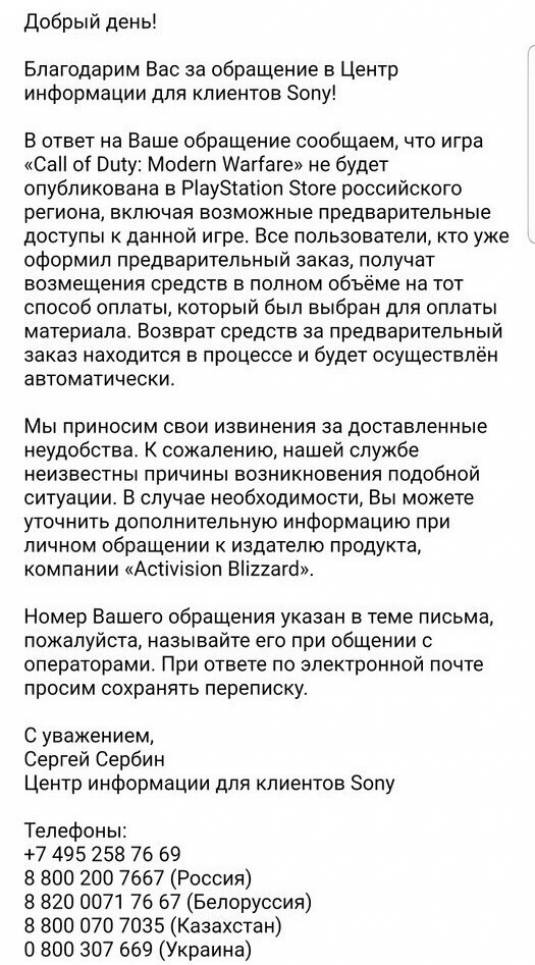 Добрый день!

Благодарим Вас за обращение в Центр информации для клиентов Sony!

В ответ на Ваше обращение сообщаем, что игра «Call of Duty: Modern Warfare» не будет опубликована в PlayStation Store российского региона, включая возможные предварительные доступы к данной игре. Все пользователи, кто уже оформил предварительный заказ, получат возмещения средств в полном объёме на тот способ оплаты, который был выбран для оплаты материала. Возврат средств за предварительный заказ находится в процессе и будет осуществлён автоматически.

Мы приносим свои извинения за доставленные неудобства. К сожалению, нашей службе неизвестны причины возникновения подобной ситуации. В случае необходимости, Вы можете уточнить дополнительную информацию при личном обращении к издателю продукта, компании «Activision Blizzard».

Номер Вашего обращения указан в теме письма, пожалуйста, называйте его при общении с операторами. При ответе по электронной почте просим сохранять переписку.

С уважением,
Сергей Сербин
Центр информации для клиентов Sony

Телефоны:
+7 495 258 76 69
8 800 200 7667 (Россия)
8 820 0071 76 67 (Белоруссия)
8 800 070 7035 (Казахстан)
0 800 307 669 (Украина)